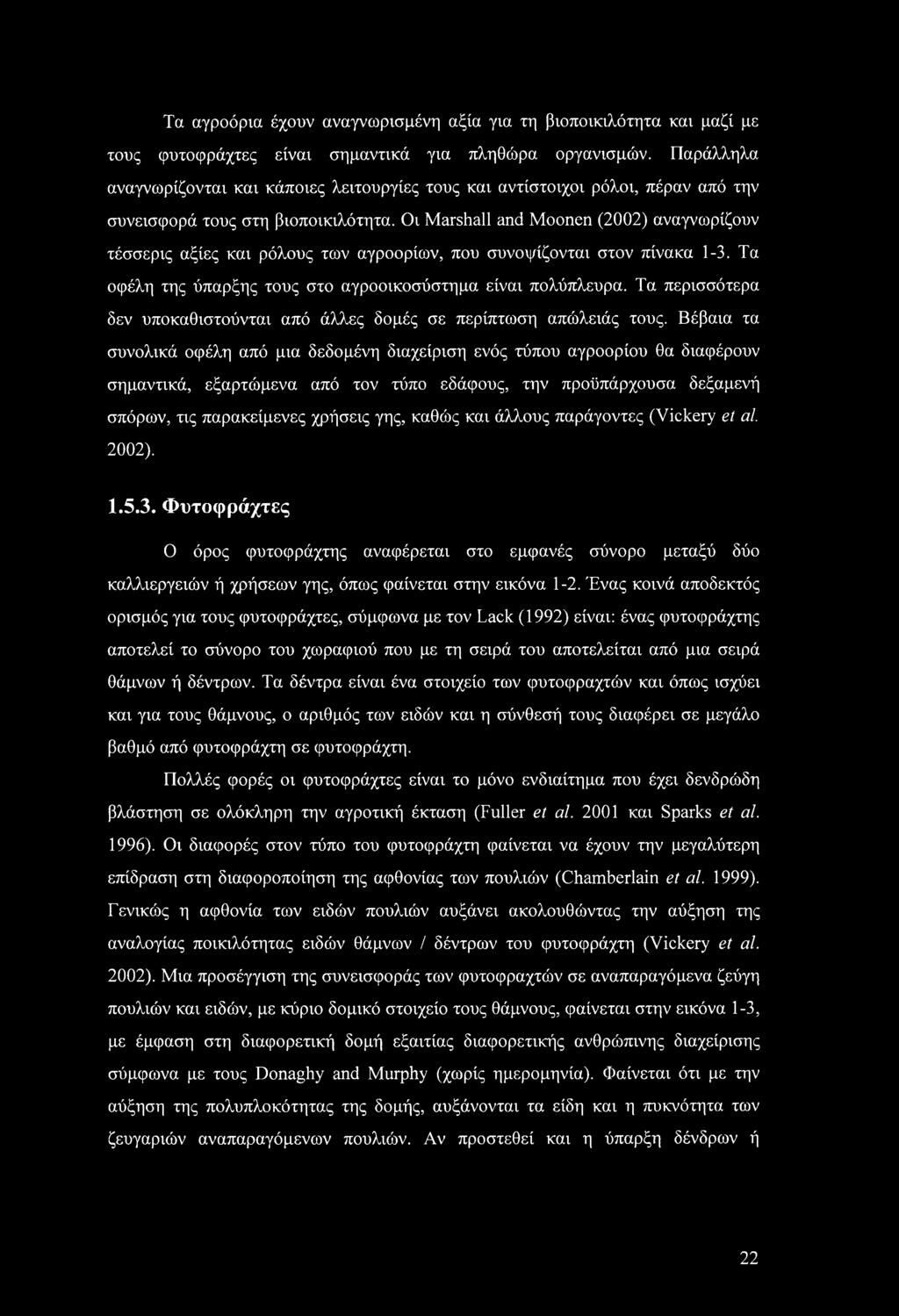 Τα αγροόρια έχουν αναγνωρισμένη αξία για τη βιοποικιλότητα και μαζί με τους φυτοφράχτες είναι σημαντικά για πληθώρα οργανισμών. Παράλληλα αναγνωρίζονται και κάποιες λειτουργίες τους και αντίστοιχοι ρόλοι, πέραν από την συνεισφορά τους στη βιοποικιλότητα. Οι Marshall and Moonen (2002) αναγνωρίζουν τέσσερις αξίες και ρόλους των αγροορίων, που συνοψίζονται στον πίνακα 1-3. Τα οφέλη της ύπαρξης τους στο αγροοικοσύστημα είναι πολύπλευρα. Τα περισσότερα δεν υποκαθιστούνται από άλλες δομές σε περίπτωση απώλειάς τους. Βέβαια τα συνολικά οφέλη από μια δεδομένη διαχείριση ενός τύπου αγροορίου θα διαφέρουν σημαντικά, εξαρτώμενα από τον τύπο εδάφους, την προϋπάρχουσα δεξαμενή σπόρων, τις παρακείμενες χρήσεις γης, καθώς και άλλους παράγοντες (Vickery et al. 2002).

1.5.3. Φυτοφράχτες

Ο όρος φυτοφράχτης αναφέρεται στο εμφανές σύνορο μεταξύ δύο καλλιεργειών ή χρήσεων γης, όπως φαίνεται στην εικόνα 1-2. Ένας κοινά αποδεκτός ορισμός για τους φυτοφράχτες, σύμφωνα με τον Lack (1992) είναι: ένας φυτοφράχτης αποτελεί το σύνορο του χωραφιού που με τη σειρά του αποτελείται από μια σειρά θάμνων ή δέντρων. Τα δέντρα είναι ένα στοιχείο των φυτοφραχτών και όπως ισχύει και για τους θάμνους, ο αριθμός των ειδών και η σύνθεσή τους διαφέρει σε μεγάλο βαθμό από φυτοφράχτη σε φυτοφράχτη.

Πολλές φορές οι φυτοφράχτες είναι το μόνο ενδιαίτημα που έχει δενδρώδη βλάστηση σε ολόκληρη την αγροτική έκταση (Fuller et al. 2001 και Sparks et al. 1996). Οι διαφορές στον τύπο του φυτοφράχτη φαίνεται να έχουν την μεγαλύτερη επίδραση στη διαφοροποίηση της αφθονίας των πουλιών (Chamberlain et al. 1999). Γενικώς η αφθονία των ειδών πουλιών αυξάνει ακολουθώντας την αύξηση της αναλογίας ποικιλότητας ειδών θάμνων / δέντρων του φυτοφράχτη (Vickery et al. 2002). Μια προσέγγιση της συνεισφοράς των φυτοφραχτών σε αναπαραγόμενα ζεύγη πουλιών και ειδών, με κύριο δομικό στοιχείο τους θάμνους, φαίνεται στην εικόνα 1-3, με έμφαση στη διαφορετική δομή εξαιτίας διαφορετικής ανθρώπινης διαχείρισης σύμφωνα με τους Donaghy and Murphy (χωρίς ημερομηνία). Φαίνεται ότι με την αύξηση της πολυπλοκότητας της δομής, αυξάνονται τα είδη και η πυκνότητα των ζευγαριών αναπαραγόμενων πουλιών. Αν προστεθεί και η ύπαρξη δένδρων ή

22